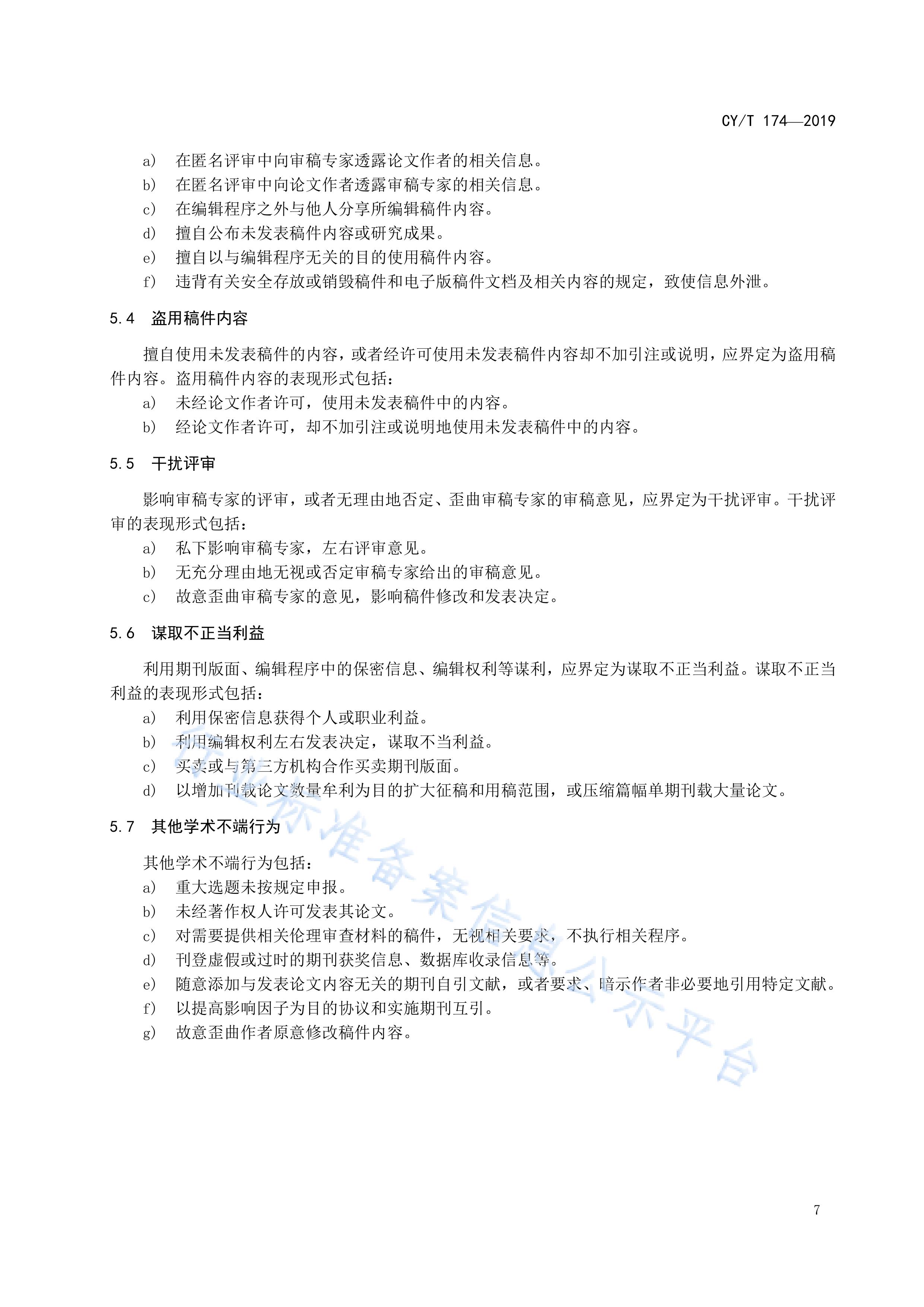 CY/T 174—2019

a) 在匿名评审中向审稿专家透露论文作者的相关信息。
b) 在匿名评审中向论文作者透露审稿专家的相关信息。
c) 在编辑程序之外与他人分享所编辑稿件内容。
d) 擅自公布未发表稿件内容或研究成果。
e) 擅自以与编辑程序无关的目的使用稿件内容。
f) 违背有关安全存放或销毁稿件和电子版稿件文档及相关内容的规定，致使信息外泄。

5.4 盗用稿件内容

擅自使用未发表稿件的内容，或者经许可使用未发表稿件内容却不加引注或说明，应界定为盗用稿件内容。盗用稿件内容的表现形式包括：
a) 未经论文作者许可，使用未发表稿件中的内容。
b) 经论文作者许可，却不加引注或说明地使用未发表稿件中的内容。

5.5 干扰评审

影响审稿专家的评审，或者无理由地否定、歪曲审稿专家的审稿意见，应界定为干扰评审。干扰评审的表现形式包括：
a) 私下影响审稿专家，左右评审意见。
b) 无充分理由地无视或否定审稿专家给出的审稿意见。
c) 故意歪曲审稿专家的意见，影响稿件修改和发表决定。

5.6 谋取不正当利益

利用期刊版面、编辑程序中的保密信息、编辑权利等谋利，应界定为谋取不正当利益。谋取不正当利益的表现形式包括：
a) 利用保密信息获得个人或职业利益。
b) 利用编辑权利左右发表决定，谋取不当利益。
c) 买卖或与第三方机构合作买卖期刊版面。
d) 以增加刊载论文数量牟利为目的扩大征稿和用稿范围，或压缩篇幅单期刊载大量论文。

5.7 其他学术不端行为

其他学术不端行为包括：
a) 重大选题未按规定申报。
b) 未经著作权人许可发表其论文。
c) 对需要提供相关伦理审查材料的稿件，无视相关要求，不执行相关程序。
d) 刊登虚假或过时的期刊获奖信息、数据库收录信息等。
e) 随意添加与发表论文内容无关的期刊自引文献，或者要求、暗示作者非必要地引用特定文献。
f) 以提高影响因子为目的协议和实施期刊互引。
g) 故意歪曲作者原意修改稿件内容。

7

行业标准备案信息公示平台